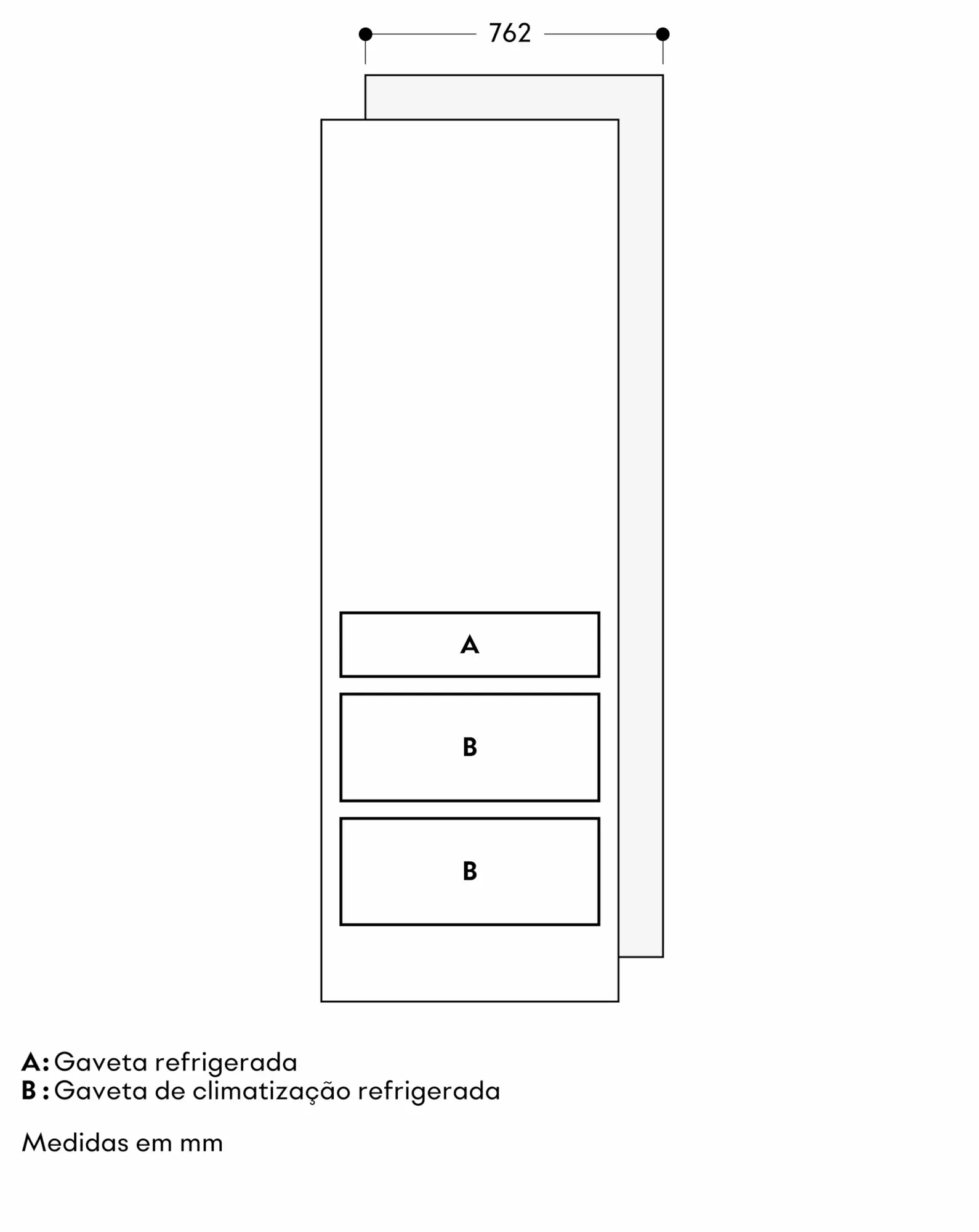 762

A

B

B

A: Gaveta refrigerada
B : Gaveta de climatização refrigerada

Medidas em mm